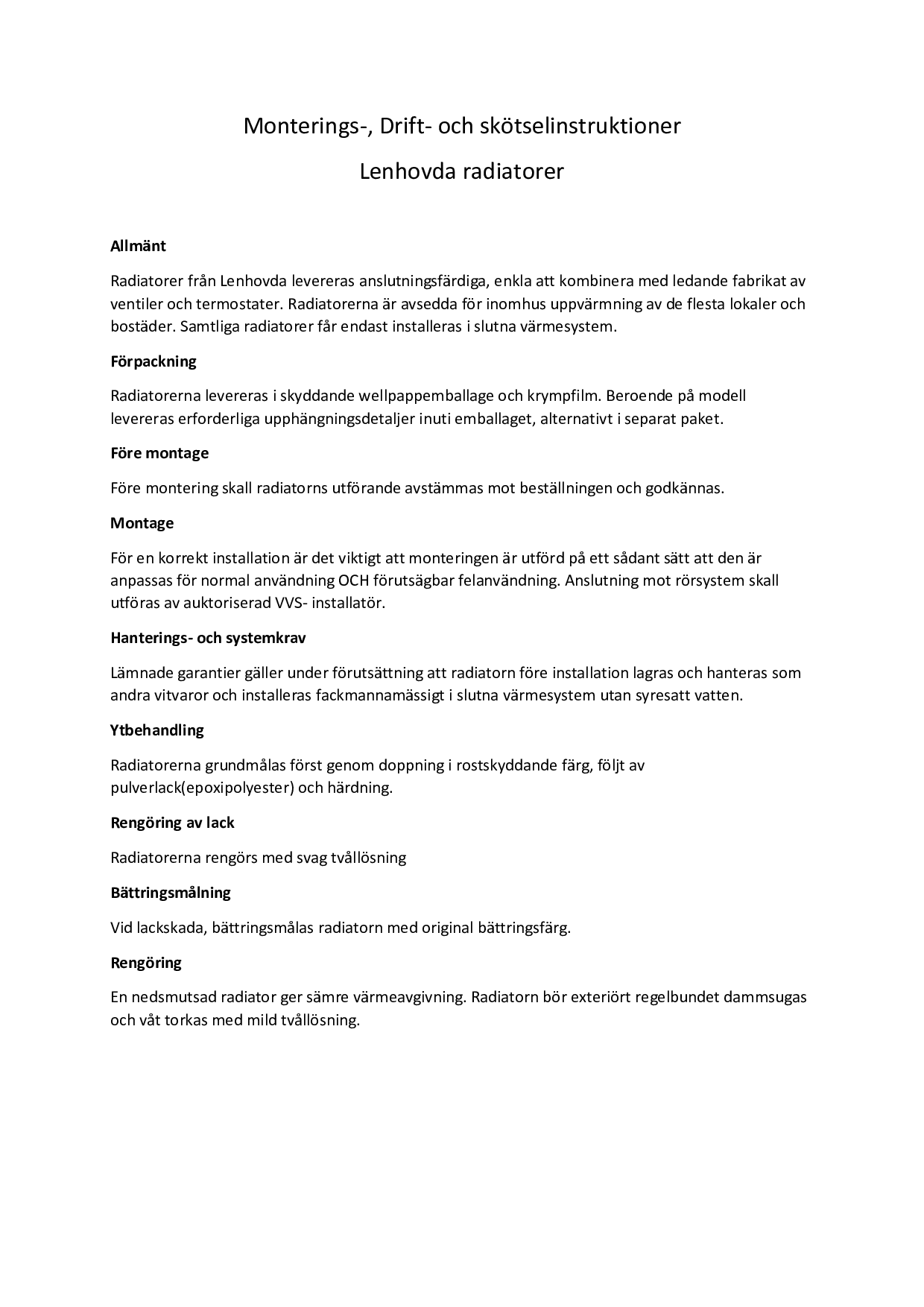 Monterings-, Drift- och skötselinstruktioner

Lenhovda radiatorer

Allmänt

Radiatorer från Lenhovda levereras anslutningsfärdiga, enkla att kombinera med ledande fabrikat av ventiler och termostater. Radiatorerna är avsedda för inomhus uppvärmning av de flesta lokaler och bostäder. Samtliga radiatorer får endast installeras i slutna värmesystem.

Förpackning

Radiatorerna levereras i skyddande wellpappemballage och krympfilm. Beroende på modell levereras erforderliga upphängningsdetaljer inuti emballaget, alternativt i separat paket.

Före montage

Före montering skall radiatorns utförande avstämmas mot beställningen och godkännas.

Montage

För en korrekt installation är det viktigt att monteringen är utförd på ett sådant sätt att den är anpassas för normal användning OCH förutsägbar felanvändning. Anslutning mot rörsystem skall utföras av auktoriserad VVS- installatör.

Hanterings- och systemkrav

Lämnade garantier gäller under förutsättning att radiatorn före installation lagras och hanteras som andra vitvaror och installeras fackmannamässigt i slutna värmesystem utan syresatt vatten.

Ytbehandling

Radiatorerna grundmålas först genom doppning i rostskyddande färg, följt av pulverlack(epoxipolyester) och härdning.

Rengöring av lack

Radiatorerna rengörs med svag tvållösning

Bättringsmålning

Vid lackskada, bättringsmålas radiatorn med original bättringsfärg.

Rengöring

En nedsmutsad radiator ger sämre värmeavgivning. Radiatorn bör exteriört regelbundet dammsugas och våt torkas med mild tvållösning.